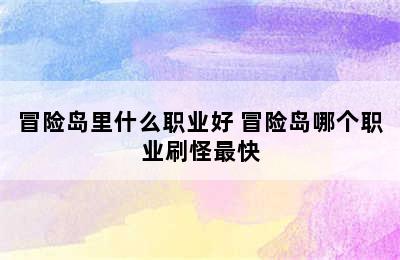 冒险岛里什么职业好 冒险岛哪个职业刷怪最快